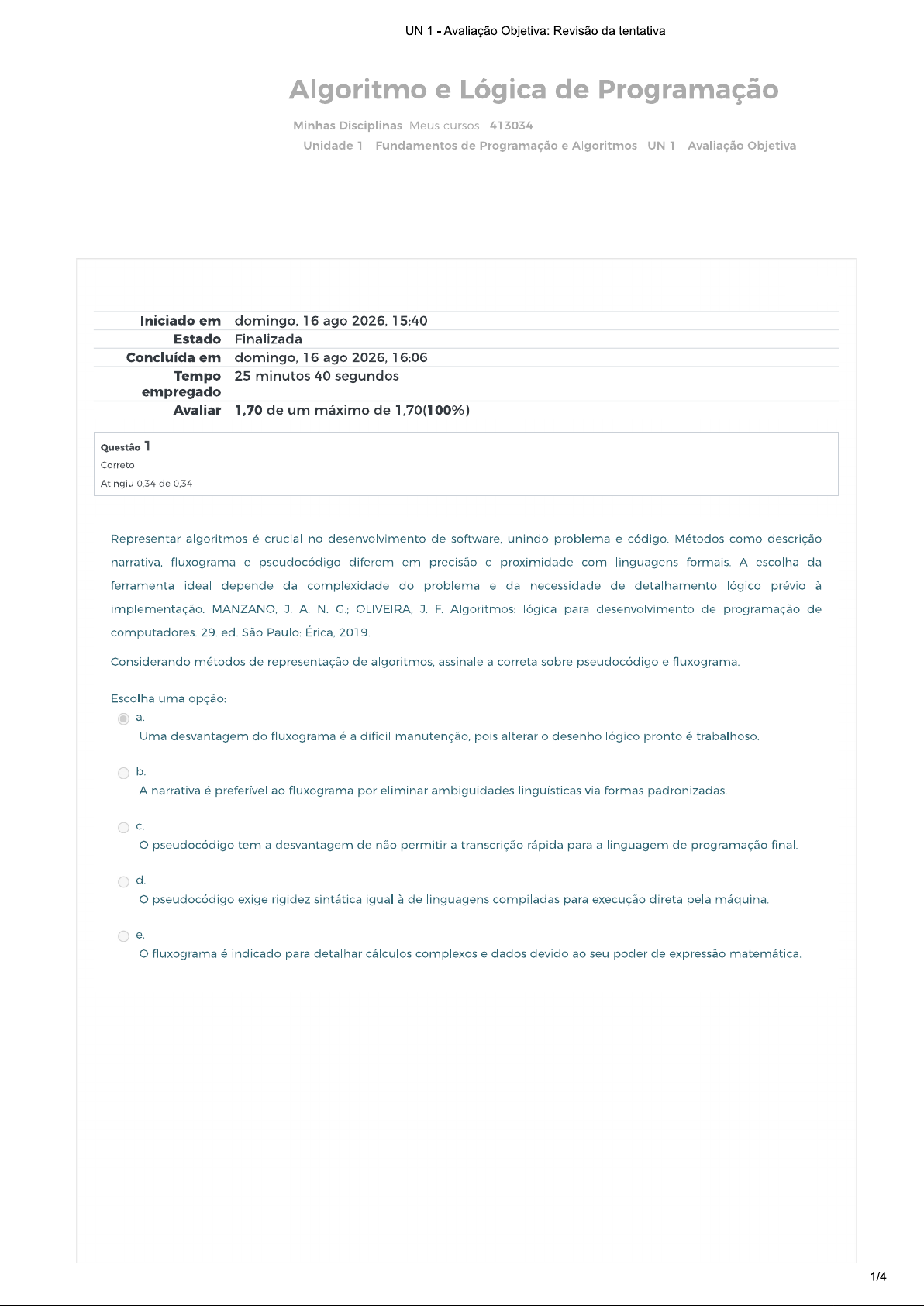 UN 1 - Avaliação Objetiva: Revisão da tentativa

Algoritmo e Lógica de Programação

Minhas Disciplinas Meus cursos 413034
Unidade 1 - Fundamentos de Programação e Algoritmos UN 1 - Avaliação Objetiva

| | |
|---|---|
| Iniciado em | domingo, 16 ago 2026, 15:40 |
| Estado | Finalizada |
| Concluída em | domingo, 16 ago 2026, 16:06 |
| Tempo empregado | 25 minutos 40 segundos |
| Avaliar | 1,70 de um máximo de 1,70(100%) |

Questão 1
Correto
Atingiu 0,34 de 0,34

Representar algoritmos é crucial no desenvolvimento de software, unindo problema e código. Métodos como descrição narrativa, fluxograma e pseudocódigo diferem em precisão e proximidade com linguagens formais. A escolha da ferramenta ideal depende da complexidade do problema e da necessidade de detalhamento lógico prévio à implementação. MANZANO, J. A. N. G.; OLIVEIRA, J. F. Algoritmos: lógica para desenvolvimento de programação de computadores. 29. ed. São Paulo: Érica, 2019.

Considerando métodos de representação de algoritmos, assinale a correta sobre pseudocódigo e fluxograma.

Escolha uma opção:
a. Uma desvantagem do fluxograma é a difícil manutenção, pois alterar o desenho lógico pronto é trabalhoso.
b. A narrativa é preferível ao fluxograma por eliminar ambiguidades linguísticas via formas padronizadas.
c. O pseudocódigo tem a desvantagem de não permitir a transcrição rápida para a linguagem de programação final.
d. O pseudocódigo exige rigidez sintática igual à de linguagens compiladas para execução direta pela máquina.
e. O fluxograma é indicado para detalhar cálculos complexos e dados devido ao seu poder de expressão matemática.

1/4